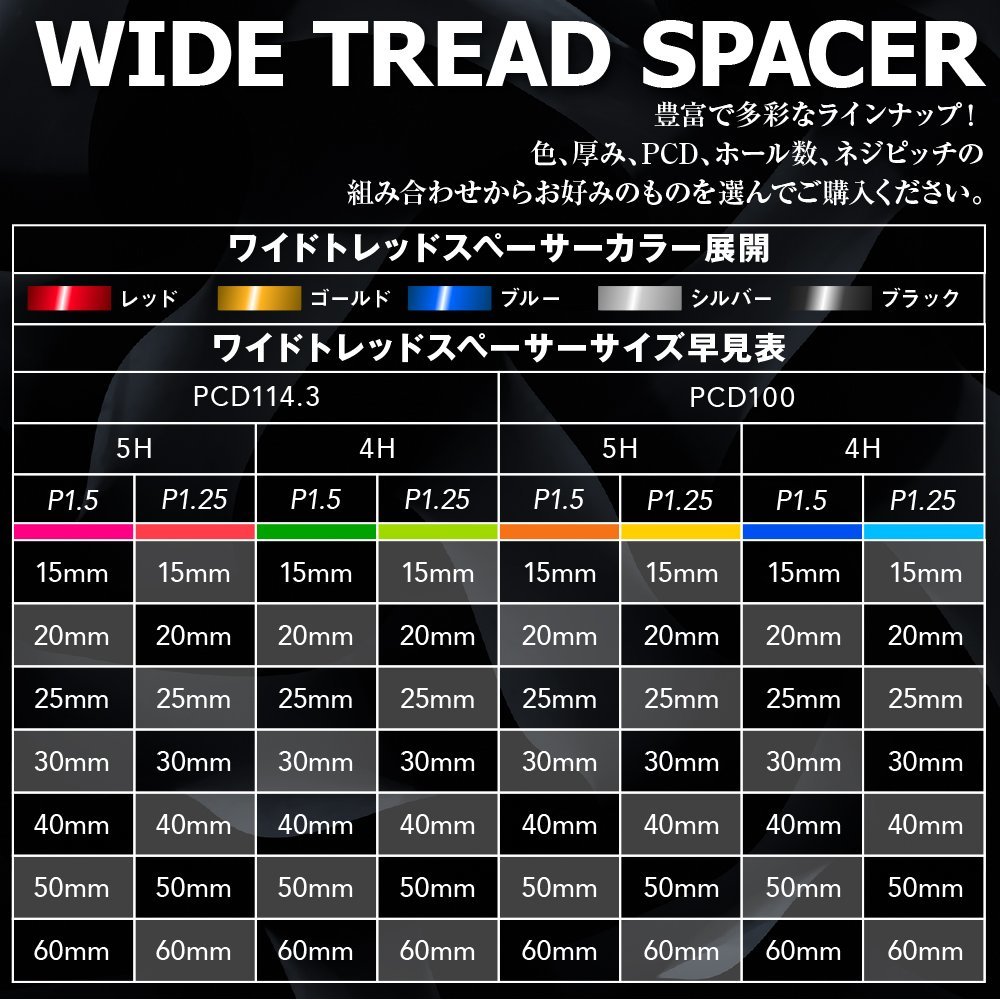 WIDE TREAD SPACER

豊富で多彩なラインナップ！
色、厚み、PCD、ホール数、ネジピッチの
組み合わせからお好みのものを選んでご購入ください。

ワイドトレッドスペーサーカラー展開

レッド　ゴールド　ブルー　シルバー　ブラック

ワイドトレッドスペーサーサイズ早見表

| PCD114.3 | | | | PCD100 | | | |
|---|---|---|---|---|---|---|---|
| 5H | | 4H | | 5H | | 4H | |
| P1.5 | P1.25 | P1.5 | P1.25 | P1.5 | P1.25 | P1.5 | P1.25 |
| 15mm | 15mm | 15mm | 15mm | 15mm | 15mm | 15mm | 15mm |
| 20mm | 20mm | 20mm | 20mm | 20mm | 20mm | 20mm | 20mm |
| 25mm | 25mm | 25mm | 25mm | 25mm | 25mm | 25mm | 25mm |
| 30mm | 30mm | 30mm | 30mm | 30mm | 30mm | 30mm | 30mm |
| 40mm | 40mm | 40mm | 40mm | 40mm | 40mm | 40mm | 40mm |
| 50mm | 50mm | 50mm | 50mm | 50mm | 50mm | 50mm | 50mm |
| 60mm | 60mm | 60mm | 60mm | 60mm | 60mm | 60mm | 60mm |